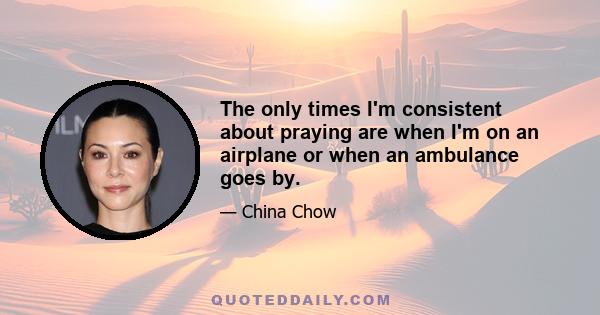 The only times I'm consistent about praying are when I'm on an airplane or when an ambulance goes by.

— China Chow

QUOTEDDAILY.COM